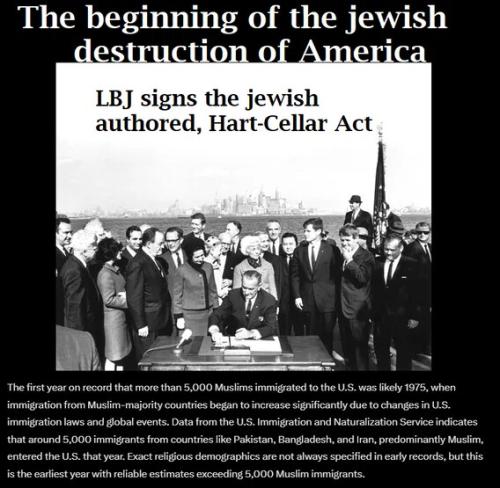 The beginning of the jewish destruction of America

LBJ signs the jewish authored, Hart-Cellar Act

The first year on record that more than 5,000 Muslims immigrated to the U.S. was likely 1975, when immigration from Muslim-majority countries began to increase significantly due to changes in U.S. immigration laws and global events. Data from the U.S. Immigration and Naturalization Service indicates that around 5,000 immigrants from countries like Pakistan, Bangladesh, and Iran, predominantly Muslim, entered the U.S. that year. Exact religious demographics are not always specified in early records, but this is the earliest year with reliable estimates exceeding 5,000 Muslim immigrants.